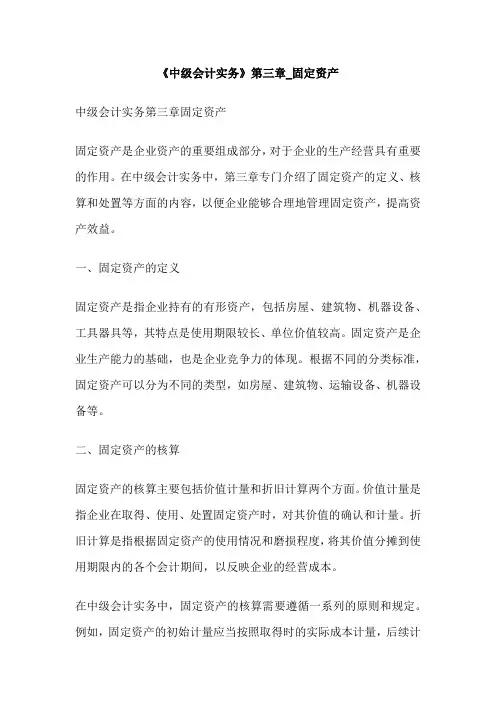 《中级会计实务》第三章_固定资产

中级会计实务第三章固定资产

固定资产是企业资产的重要组成部分，对于企业的生产经营具有重要的作用。在中级会计实务中，第三章专门介绍了固定资产的定义、核算和处置等方面的内容，以便企业能够合理地管理固定资产，提高资产效益。

一、固定资产的定义

固定资产是指企业持有的有形资产，包括房屋、建筑物、机器设备、工具器具等，其特点是使用期限较长、单位价值较高。固定资产是企业生产能力的基础，也是企业竞争力的体现。根据不同的分类标准，固定资产可以分为不同的类型，如房屋、建筑物、运输设备、机器设备等。

二、固定资产的核算

固定资产的核算主要包括价值计量和折旧计算两个方面。价值计量是指企业在取得、使用、处置固定资产时，对其价值的确认和计量。折旧计算是指根据固定资产的使用情况和磨损程度，将其价值分摊到使用期限内的各个会计期间，以反映企业的经营成本。

在中级会计实务中，固定资产的核算需要遵循一系列的原则和规定。例如，固定资产的初始计量应当按照取得时的实际成本计量，后续计